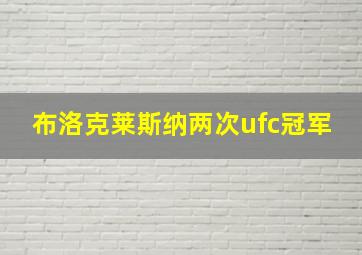 布洛克莱斯纳两次ufc冠军